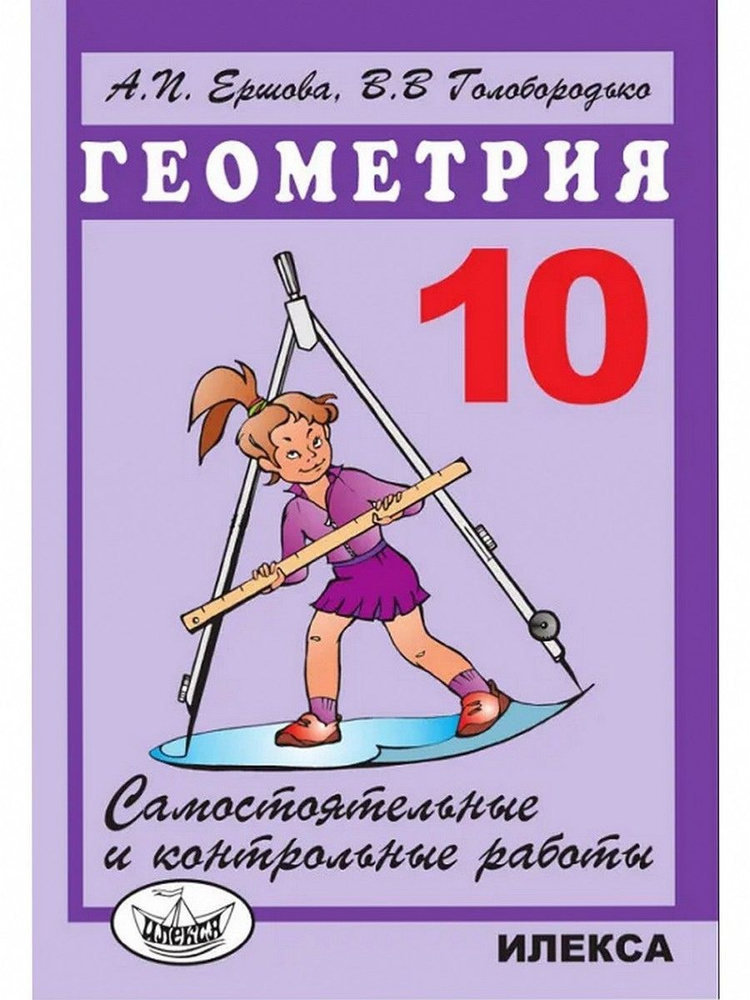 А.П. Ершова, В.В Голобородько

ГЕОМЕТРИЯ

10

Самостоятельные
и контрольные работы

ИЛЕКСА

ИЛЕКСА